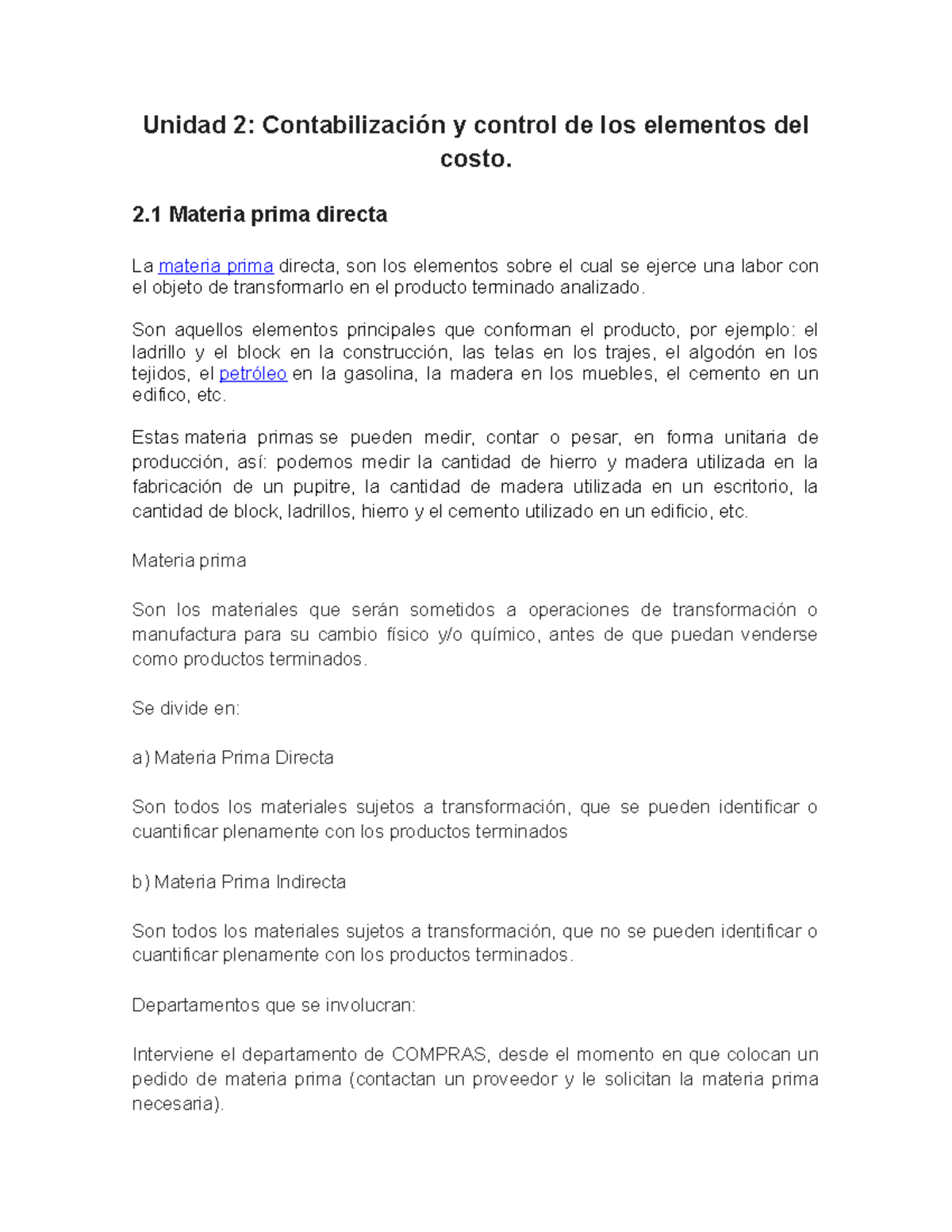 Unidad 2: Contabilización y control de los elementos del costo.

2.1 Materia prima directa

La materia prima directa, son los elementos sobre el cual se ejerce una labor con el objeto de transformarlo en el producto terminado analizado.

Son aquellos elementos principales que conforman el producto, por ejemplo: el ladrillo y el block en la construcción, las telas en los trajes, el algodón en los tejidos, el petróleo en la gasolina, la madera en los muebles, el cemento en un edifico, etc.

Estas materia primas se pueden medir, contar o pesar, en forma unitaria de producción, así: podemos medir la cantidad de hierro y madera utilizada en la fabricación de un pupitre, la cantidad de madera utilizada en un escritorio, la cantidad de block, ladrillos, hierro y el cemento utilizado en un edificio, etc.

Materia prima

Son los materiales que serán sometidos a operaciones de transformación o manufactura para su cambio físico y/o químico, antes de que puedan venderse como productos terminados.

Se divide en:

a) Materia Prima Directa

Son todos los materiales sujetos a transformación, que se pueden identificar o cuantificar plenamente con los productos terminados

b) Materia Prima Indirecta

Son todos los materiales sujetos a transformación, que no se pueden identificar o cuantificar plenamente con los productos terminados.

Departamentos que se involucran:

Interviene el departamento de COMPRAS, desde el momento en que colocan un pedido de materia prima (contactan un proveedor y le solicitan la materia prima necesaria).